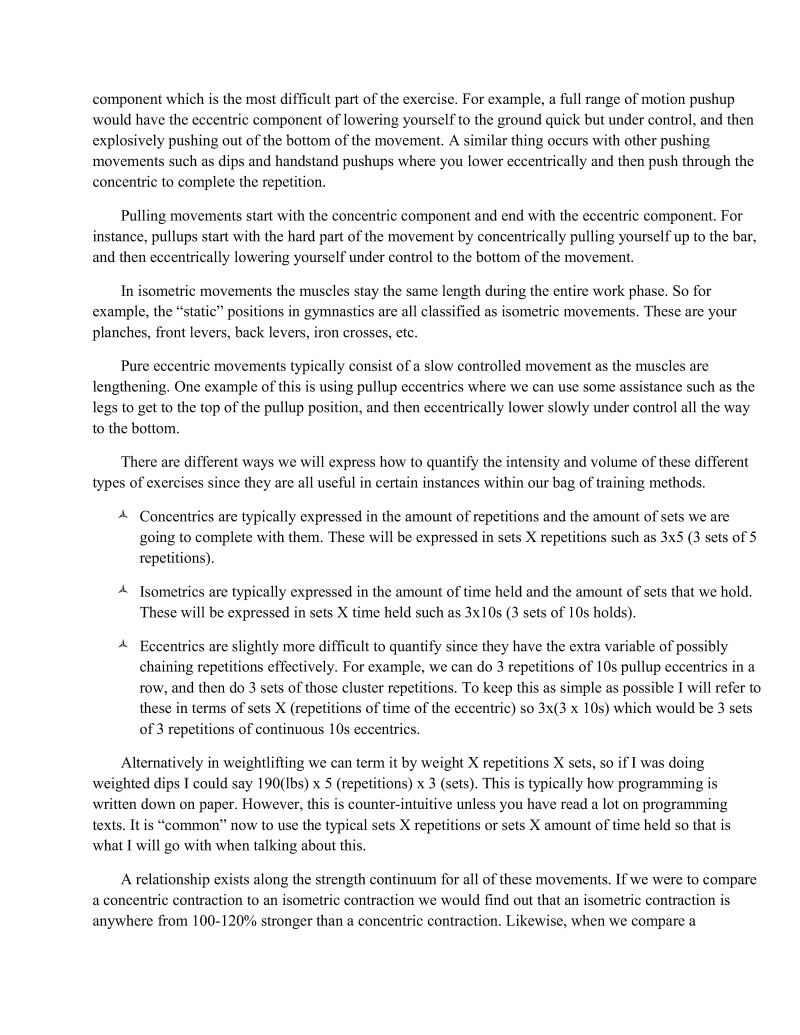 component which is the most difficult part of the exercise. For example, a full range of motion pushup would have the eccentric component of lowering yourself to the ground quick but under control, and then explosively pushing out of the bottom of the movement. A similar thing occurs with other pushing movements such as dips and handstand pushups where you lower eccentrically and then push through the concentric to complete the repetition.

Pulling movements start with the concentric component and end with the eccentric component. For instance, pullups start with the hard part of the movement by concentrically pulling yourself up to the bar, and then eccentrically lowering yourself under control to the bottom of the movement.

In isometric movements the muscles stay the same length during the entire work phase. So for example, the “static” positions in gymnastics are all classified as isometric movements. These are your planches, front levers, back levers, iron crosses, etc.

Pure eccentric movements typically consist of a slow controlled movement as the muscles are lengthening. One example of this is using pullup eccentrics where we can use some assistance such as the legs to get to the top of the pullup position, and then eccentrically lower slowly under control all the way to the bottom.

There are different ways we will express how to quantify the intensity and volume of these different types of exercises since they are all useful in certain instances within our bag of training methods.

Concentrics are typically expressed in the amount of repetitions and the amount of sets we are going to complete with them. These will be expressed in sets X repetitions such as 3x5 (3 sets of 5 repetitions).

Isometrics are typically expressed in the amount of time held and the amount of sets that we hold. These will be expressed in sets X time held such as 3x10s (3 sets of 10s holds).

Eccentrics are slightly more difficult to quantify since they have the extra variable of possibly chaining repetitions effectively. For example, we can do 3 repetitions of 10s pullup eccentrics in a row, and then do 3 sets of those cluster repetitions. To keep this as simple as possible I will refer to these in terms of sets X (repetitions of time of the eccentric) so 3x(3 x 10s) which would be 3 sets of 3 repetitions of continuous 10s eccentrics.

Alternatively in weightlifting we can term it by weight X repetitions X sets, so if I was doing weighted dips I could say 190(lbs) x 5 (repetitions) x 3 (sets). This is typically how programming is written down on paper. However, this is counter-intuitive unless you have read a lot on programming texts. It is “common” now to use the typical sets X repetitions or sets X amount of time held so that is what I will go with when talking about this.

A relationship exists along the strength continuum for all of these movements. If we were to compare a concentric contraction to an isometric contraction we would find out that an isometric contraction is anywhere from 100-120% stronger than a concentric contraction. Likewise, when we compare a